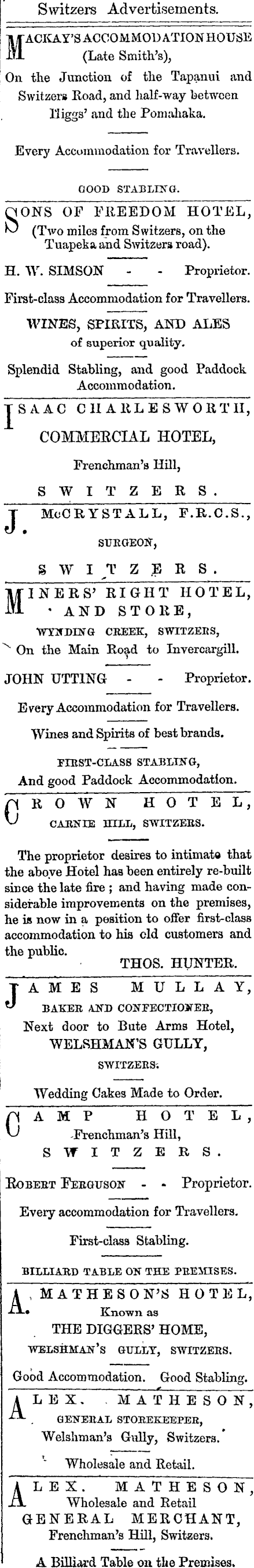 Switzers Advertisements.

MACKAY'S ACCOMMODATION HOUSE (Late Smith's),
On the Junction of the Tapanui and Switzers Road, and half-way between Higgs' and the Pomahaka.

Every Accommodation for Travellers.

GOOD STABLING.

SONS OF FREEDOM HOTEL, (Two miles from Switzers, on the Tuapeka and Switzers road).

H. W. SIMSON - - Proprietor.

First-class Accommodation for Travellers.

WINES, SPIRITS, AND ALES of superior quality.

Splendid Stabling, and good Paddock Accommodation.

ISAAC CHARLESWORTH,
COMMERCIAL HOTEL,
Frenchman's Hill,
SWITZERS.

J. McCRYSTALL, F.R.C.S.,
SURGEON,
SWITZERS.

MINERS' RIGHT HOTEL, AND STORE,
WYNDING CREEK, SWITZERS,
On the Main Road to Invercargill.

JOHN UTTING - - Proprietor.

Every Accommodation for Travellers.

Wines and Spirits of best brands.

FIRST-CLASS STABLING,
And good Paddock Accommodation.

CROWN HOTEL,
CARNIE HILL, SWITZERS.

The proprietor desires to intimate that the above Hotel has been entirely re-built since the late fire; and having made considerable improvements on the premises, he is now in a position to offer first-class accommodation to his old customers and the public.
THOS. HUNTER.

JAMES MULLAY,
BAKER AND CONFECTIONER,
Next door to Bute Arms Hotel,
WELSHMAN'S GULLY,
SWITZERS.

Wedding Cakes Made to Order.

CAMP HOTEL,
Frenchman's Hill,
SWITZERS.

ROBERT FERGUSON - - Proprietor.

Every accommodation for Travellers.

First-class Stabling.

BILLIARD TABLE ON THE PREMISES.

A. MATHESON'S HOTEL,
Known as
THE DIGGERS' HOME,
WELSHMAN'S GULLY, SWITZERS.

Good Accommodation. Good Stabling.

ALEX. MATHESON,
GENERAL STOREKEEPER,
Welshman's Gully, Switzers.

Wholesale and Retail.

ALEX. MATHESON,
Wholesale and Retail
GENERAL MERCHANT,
Frenchman's Hill, Switzers.

A Billiard Table on the Premises.